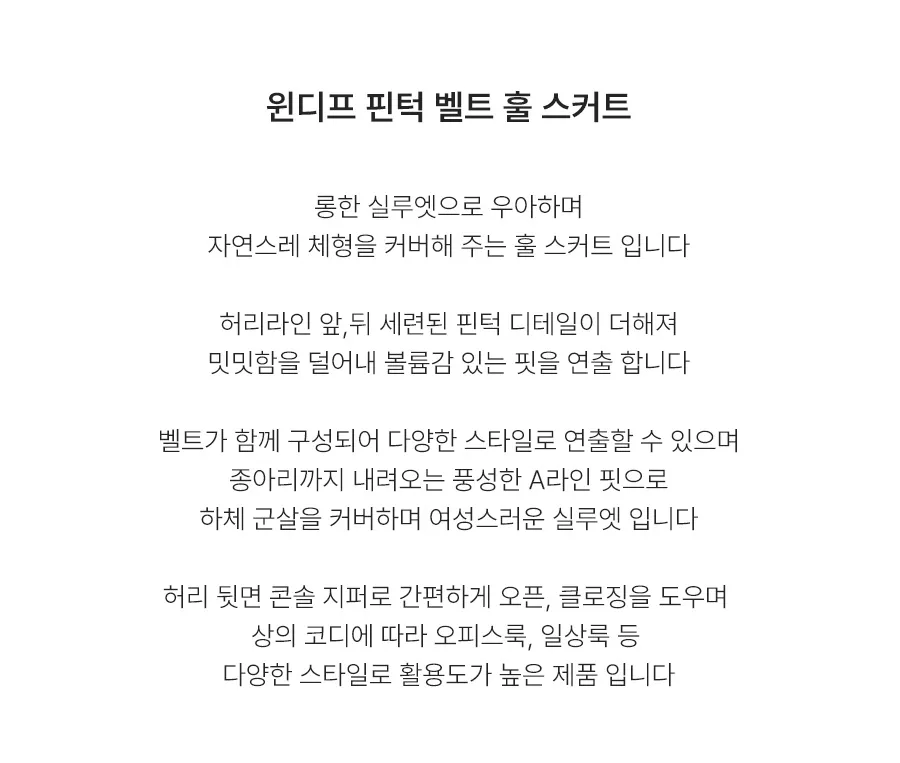 윈디프 핀턱 벨트 훌 스커트

롱한 실루엣으로 우아하며
자연스레 체형을 커버해 주는 훌 스커트 입니다

허리라인 앞,뒤 세련된 핀턱 디테일이 더해져
밋밋함을 덜어내 볼륨감 있는 핏을 연출 합니다

벨트가 함께 구성되어 다양한 스타일로 연출할 수 있으며
종아리까지 내려오는 풍성한 A라인 핏으로
하체 군살을 커버하며 여성스러운 실루엣 입니다

허리 뒷면 콘솔 지퍼로 간편하게 오픈, 클로징을 도우며
상의 코디에 따라 오피스룩, 일상룩 등
다양한 스타일로 활용도가 높은 제품 입니다